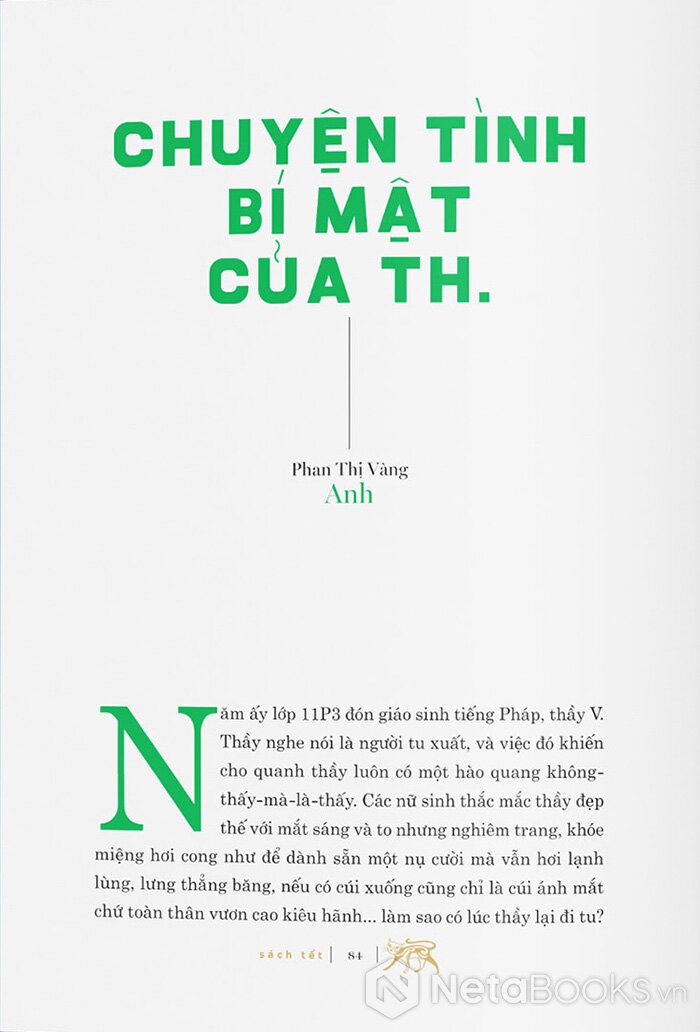 CHUYỆN TÌNH BÍ MẬT CỦA TH.

Phan Thị Vàng
Anh

Năm ấy lớp 11P3 đón giáo sinh tiếng Pháp, thầy V. Thầy nghe nói là người tu xuất, và việc đó khiến cho quanh thầy luôn có một hào quang không-thấy-mà-là-thấy. Các nữ sinh thắc mắc thầy đẹp thế với mắt sáng và to nhưng nghiêm trang, khóe miệng hơi cong như để dành sẵn một nụ cười mà vẫn hơi lạnh lùng, lưng thẳng băng, nếu có cúi xuống cũng chỉ là cúi ánh mắt chứ toàn thân vươn cao kiêu hãnh... làm sao có lúc thầy lại đi tu?

sách tết | 84 |

NetaBooks.vn